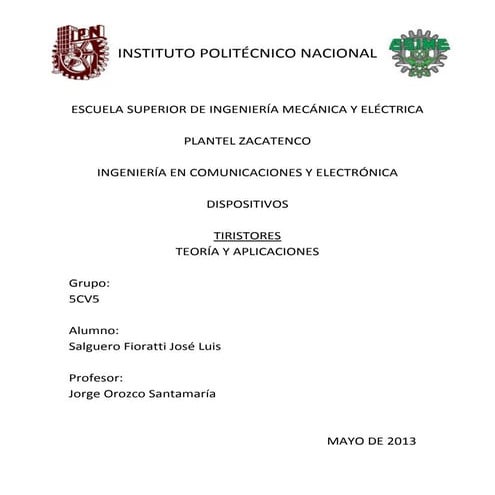 IPN

INSTITUTO POLITÉCNICO NACIONAL

ESIME

ESCUELA SUPERIOR DE INGENIERÍA MECÁNICA Y ELÉCTRICA

PLANTEL ZACATENCO

INGENIERÍA EN COMUNICACIONES Y ELECTRÓNICA

DISPOSITIVOS

TIRISTORES
TEORÍA Y APLICACIONES

Grupo:
5CV5

Alumno:
Salguero Fioratti José Luis

Profesor:
Jorge Orozco Santamaría

MAYO DE 2013